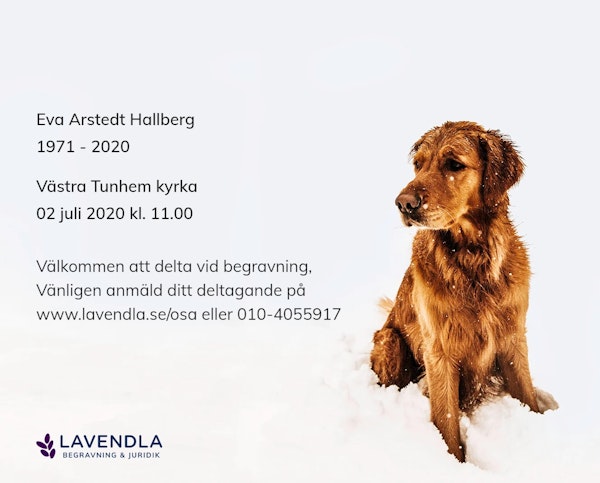 Eva Arstedt Hallberg
1971 - 2020

Västra Tunhem kyrka
02 juli 2020 kl. 11.00

Välkommen att delta vid begravning,
Vänligen anmäld ditt deltagande på
www.lavendla.se/osa eller 010-4055917

LAVENDLA
BEGRAVNING & JURIDIK